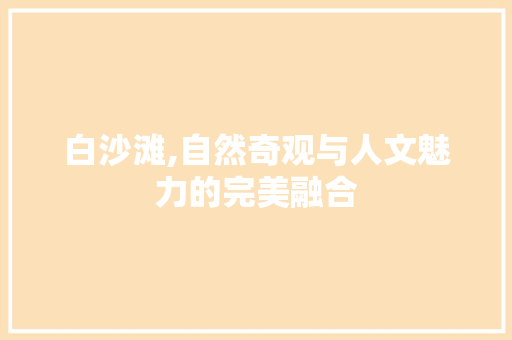 白沙滩,自然奇观与人文魅力的完美融合